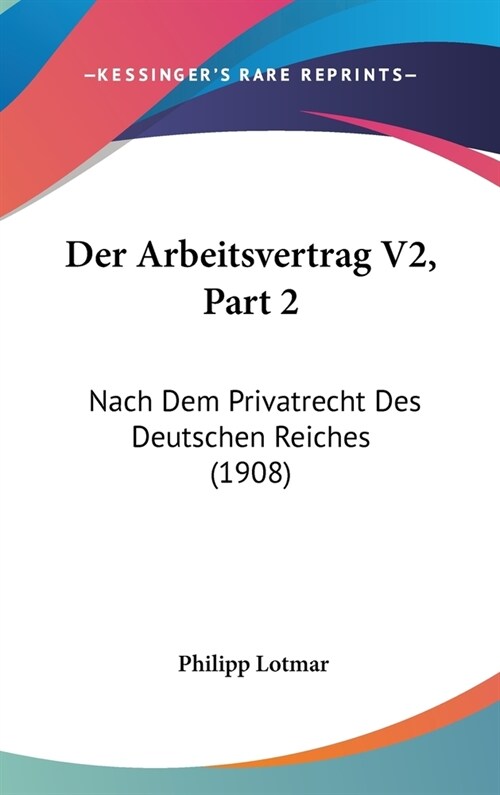 —KESSINGER'S RARE REPRINTS—

Der Arbeitsvertrag V2, Part 2

Nach Dem Privatrecht Des Deutschen Reiches (1908)

Philipp Lotmar